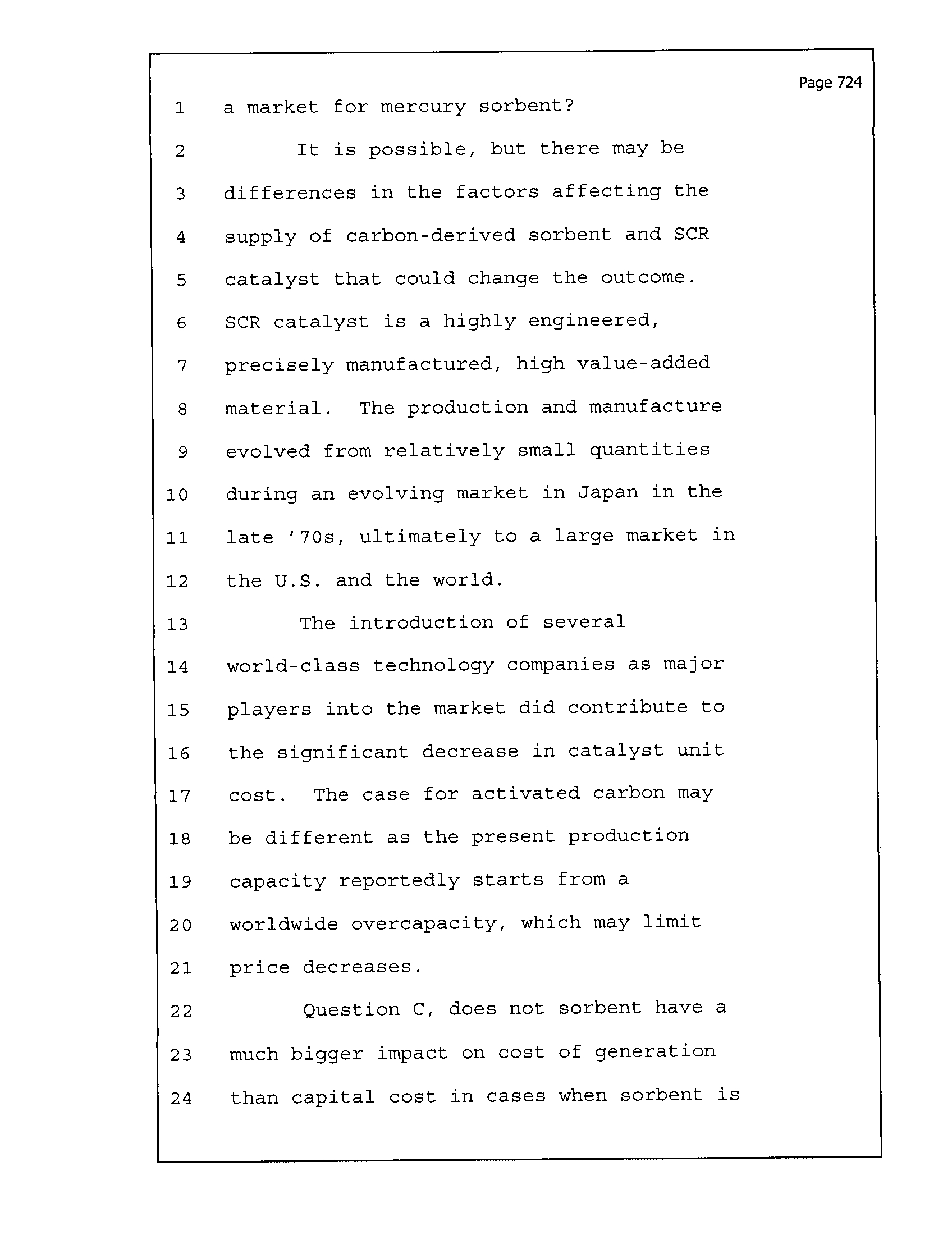 Page 724

1 a market for mercury sorbent?

2 It is possible, but there may be
3 differences in the factors affecting the
4 supply of carbon-derived sorbent and SCR
5 catalyst that could change the outcome.
6 SCR catalyst is a highly engineered,
7 precisely manufactured, high value-added
8 material. The production and manufacture
9 evolved from relatively small quantities
10 during an evolving market in Japan in the
11 late '70s, ultimately to a large market in
12 the U.S. and the world.

13 The introduction of several
14 world-class technology companies as major
15 players into the market did contribute to
16 the significant decrease in catalyst unit
17 cost. The case for activated carbon may
18 be different as the present production
19 capacity reportedly starts from a
20 worldwide overcapacity, which may limit
21 price decreases.

22 Question C, does not sorbent have a
23 much bigger impact on cost of generation
24 than capital cost in cases when sorbent is